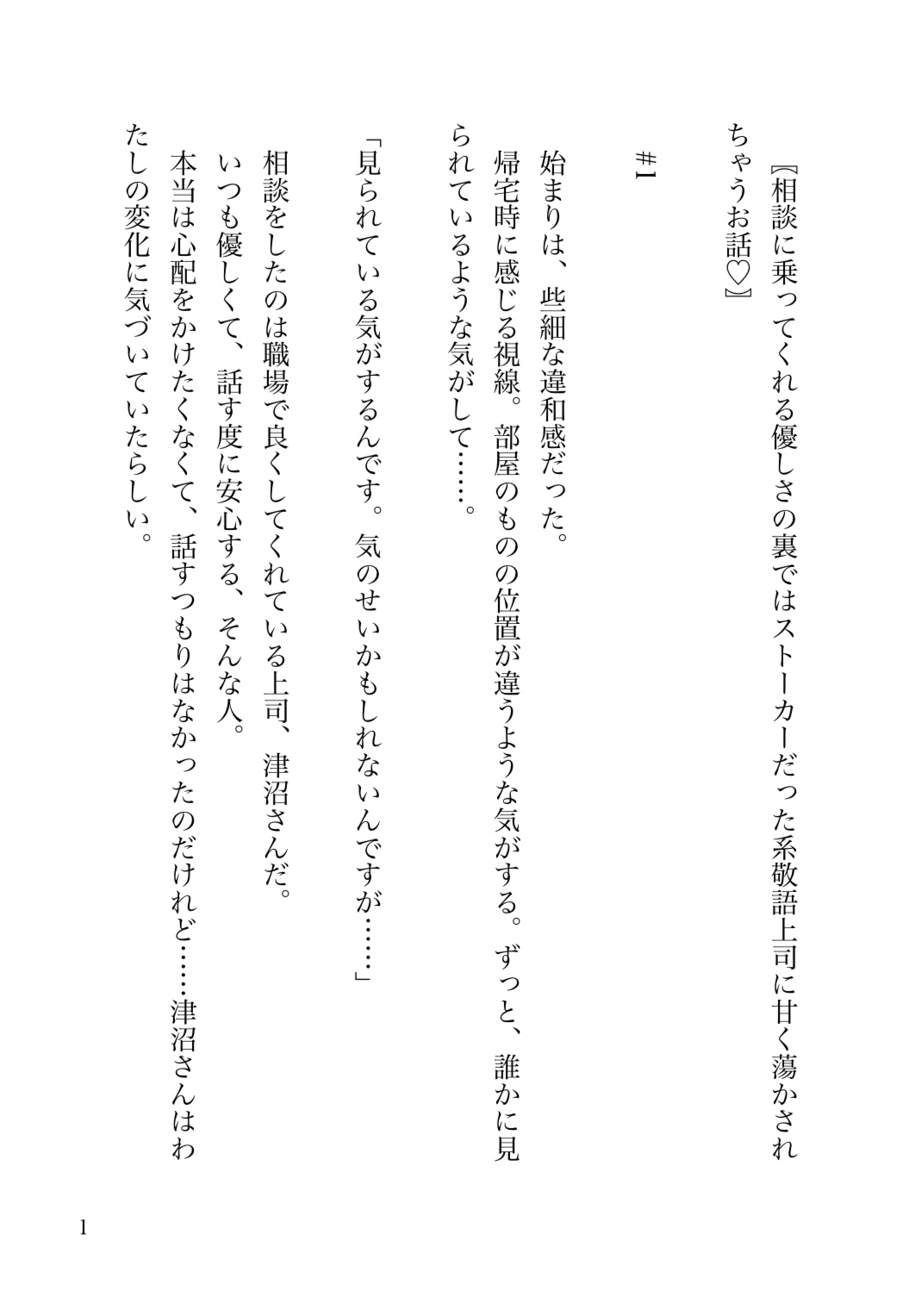 『相談に乗ってくれる優しさの裏ではストーカーだった系敬語上司に甘く蕩かされちゃうお話♡』

＃1

始まりは、些細な違和感だった。
帰宅時に感じる視線。部屋のものの位置が違うような気がする。ずっと、誰かに見られているような気がして……。

「見られている気がするんです。気のせいかもしれないんですが……」

相談をしたのは職場で良くしてくれている上司、津沼さんだ。
いつも優しくて、話す度に安心する、そんな人。
本当は心配をかけたくなくて、話すつもりはなかったのだけれど……津沼さんはわたしの変化に気づいていたらしい。

1